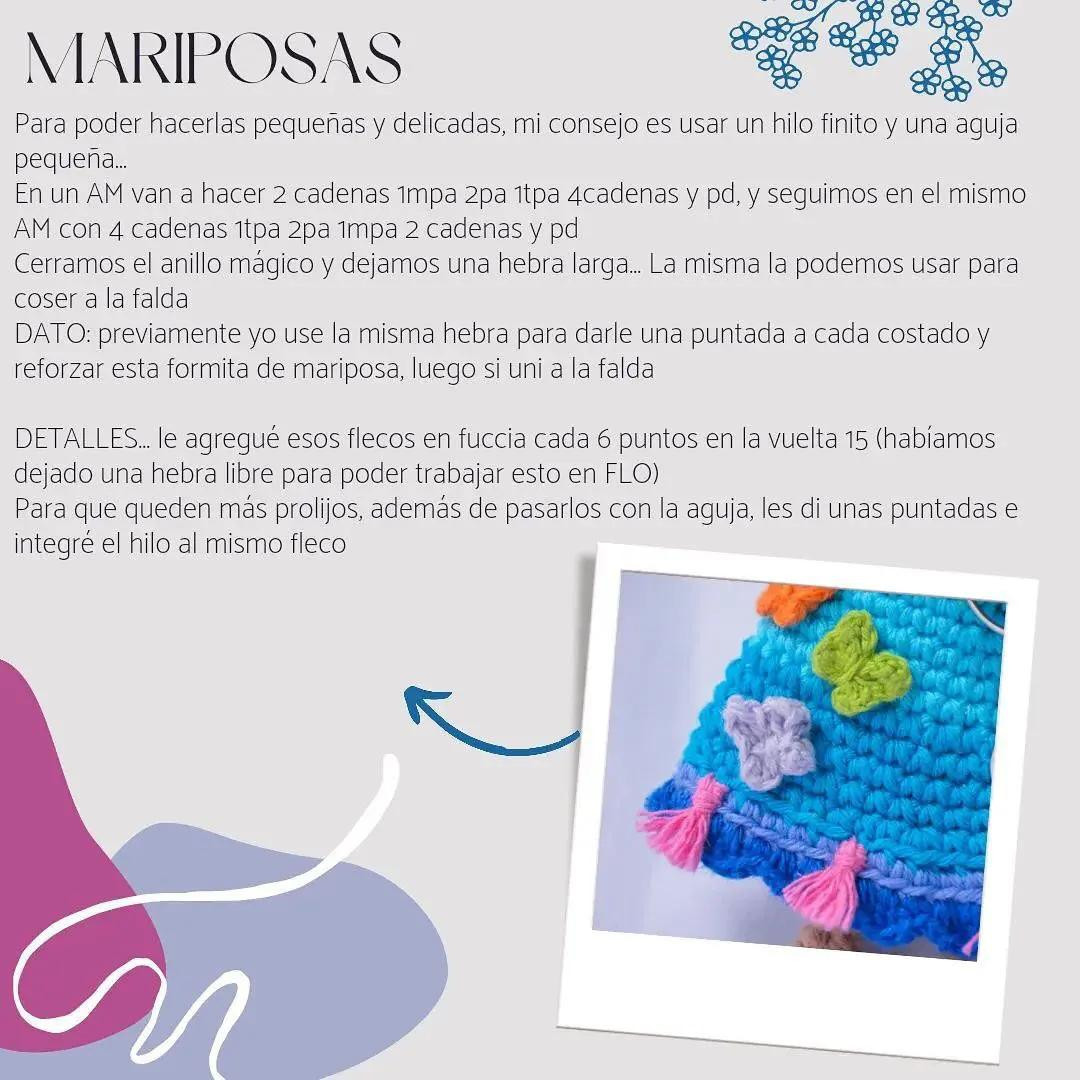 MARIPOSAS

Para poder hacerlas pequeñas y delicadas, mi consejo es usar un hilo finito y una aguja pequeña...
En un AM van a hacer 2 cadenas 1mpa 2pa 1tpa 4cadenas y pd, y seguimos en el mismo AM con 4 cadenas 1tpa 2pa 1mpa 2 cadenas y pd
Cerramos el anillo mágico y dejamos una hebra larga... La misma la podemos usar para coser a la falda
DATO: previamente yo use la misma hebra para darle una puntada a cada costado y reforzar esta formita de mariposa, luego si uni a la falda

DETALLES... le agregué esos flecos en fuccia cada 6 puntos en la vuelta 15 (habíamos dejado una hebra libre para poder trabajar esto en FLO)
Para que queden más prolijos, además de pasarlos con la aguja, les di unas puntadas e integré el hilo al mismo fleco